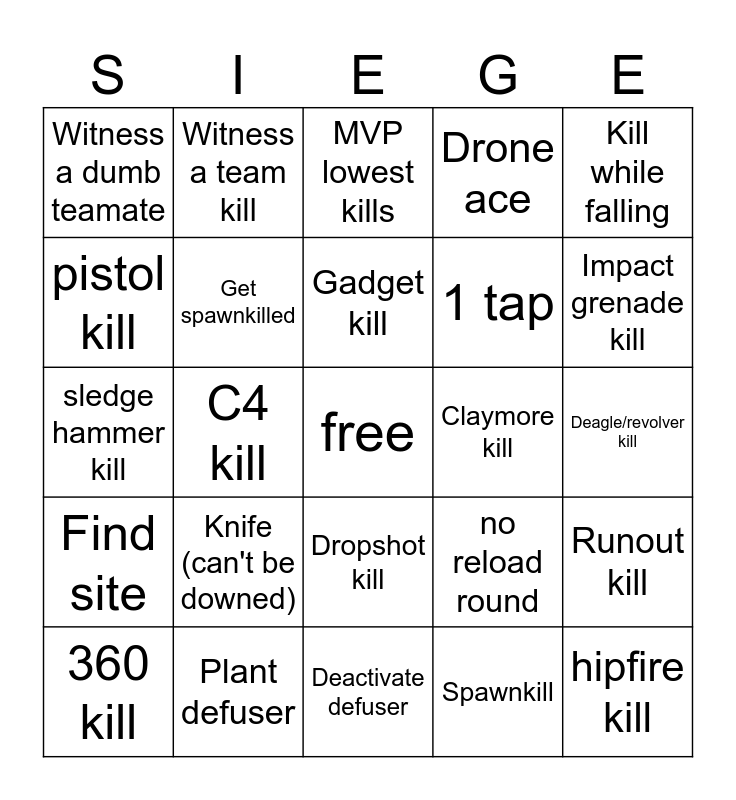 | S | I | E | G | E |
|---|---|---|---|---|
| Witness a dumb teamate | Witness a team kill | MVP lowest kills | Drone ace | Kill while falling |
| pistol kill | Get spawnkilled | Gadget kill | 1 tap | Impact grenade kill |
| sledge hammer kill | C4 kill | free | Claymore kill | Deagle/revolver kill |
| Find site | Knife (can't be downed) | Dropshot kill | no reload round | Runout kill |
| 360 kill | Plant defuser | Deactivate defuser | Spawnkill | hipfire kill |